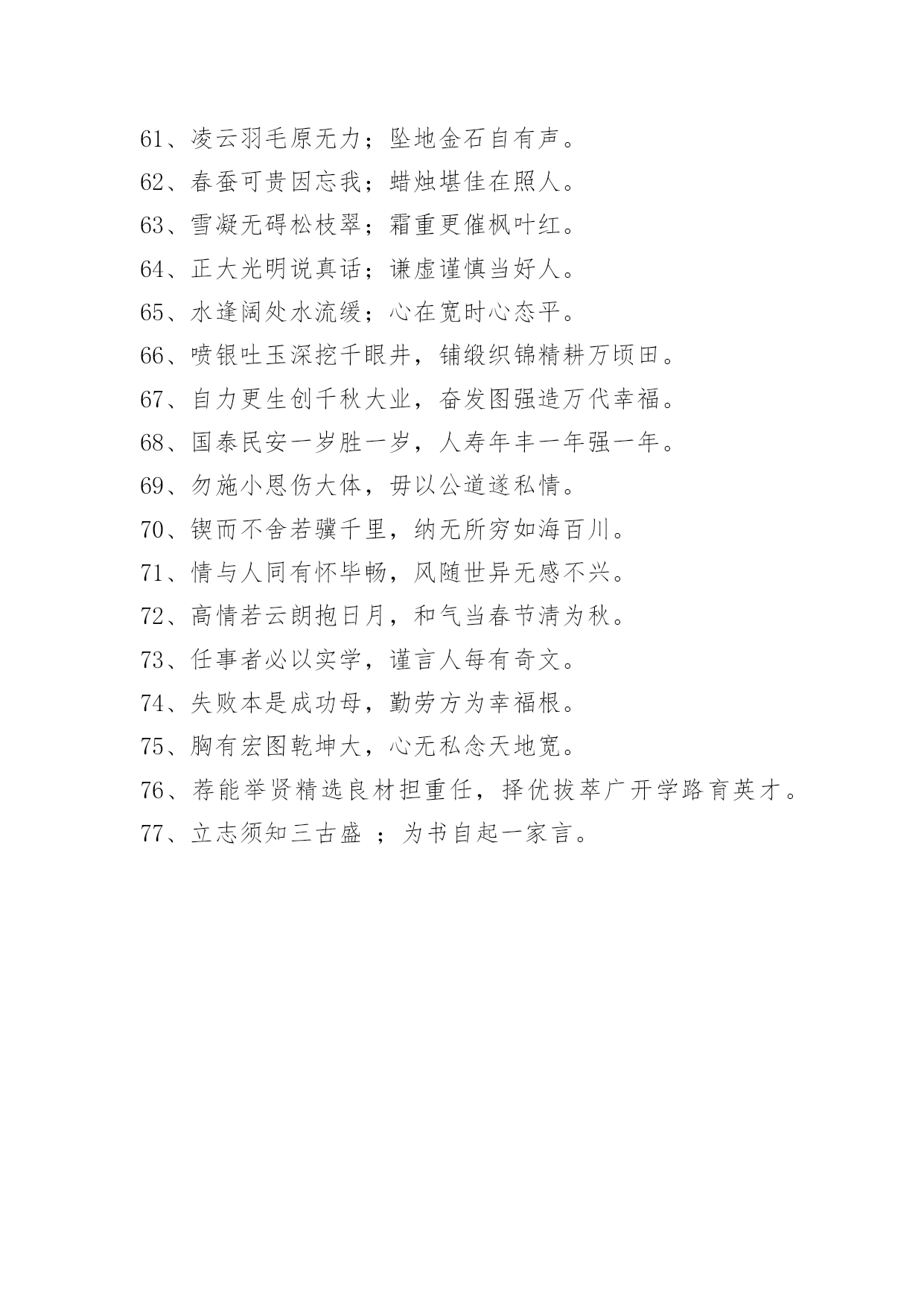 61、凌云羽毛原无力；坠地金石自有声。

62、春蚕可贵因忘我；蜡烛堪佳在照人。

63、雪凝无碍松枝翠；霜重更催枫叶红。

64、正大光明说真话；谦虚谨慎当好人。

65、水逢阔处水流缓；心在宽时心态平。

66、喷银吐玉深挖千眼井，铺缎织锦精耕万顷田。

67、自力更生创千秋大业，奋发图强造万代幸福。

68、国泰民安一岁胜一岁，人寿年丰一年强一年。

69、勿施小恩伤大体，毋以公道遂私情。

70、锲而不舍若骥千里，纳无所穷如海百川。

71、情与人同有怀毕畅，风随世异无感不兴。

72、高情若云朗抱日月，和气当春节清为秋。

73、任事者必以实学，谨言人每有奇文。

74、失败本是成功母，勤劳方为幸福根。

75、胸有宏图乾坤大，心无私念天地宽。

76、荐能举贤精选良材担重任，择优拔萃广开学路育英才。

77、立志须知三古盛 ；为书自起一家言。